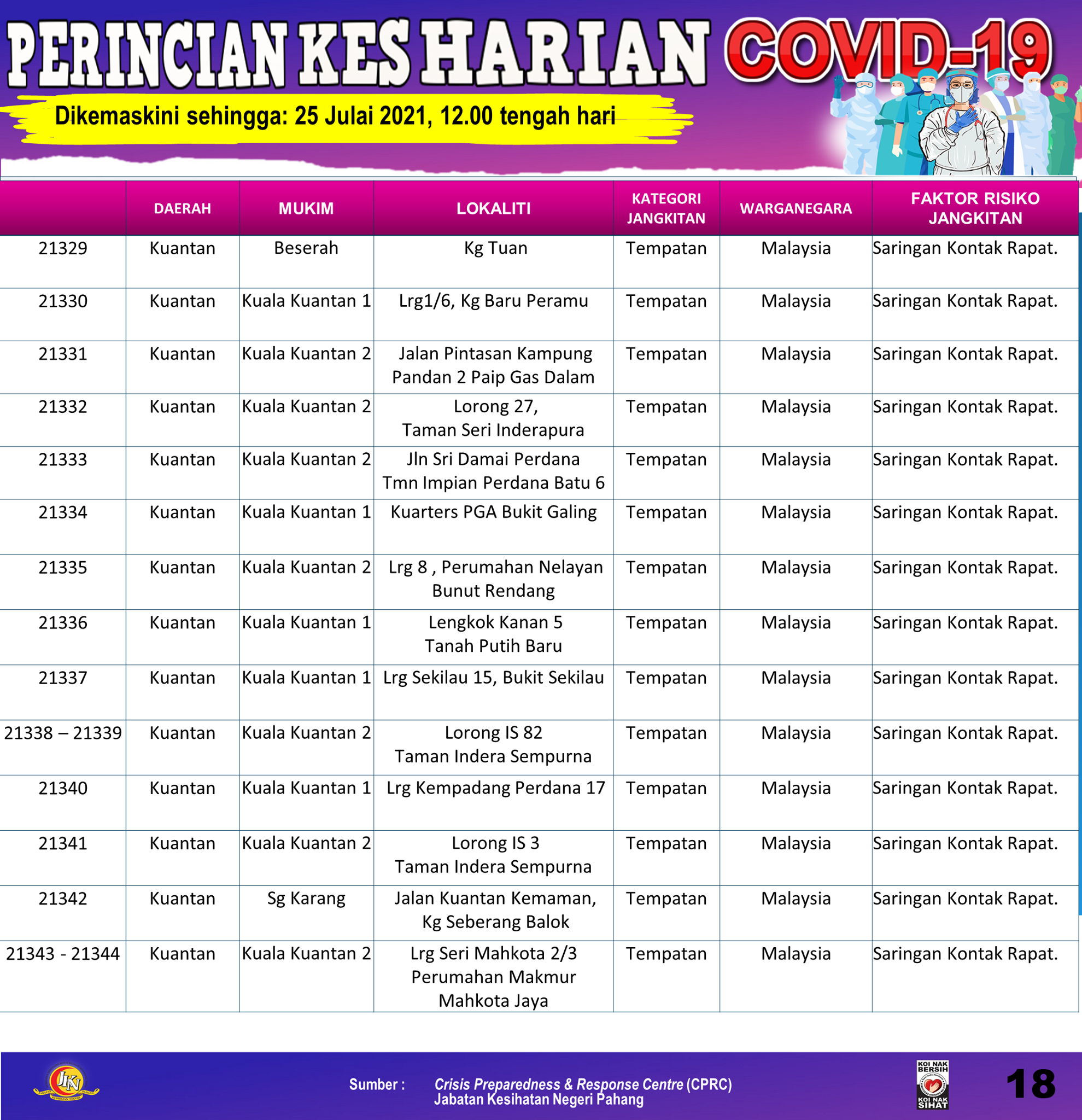 PERINCIAN KES HARIAN COVID-19

Dikemaskini sehingga: 25 Julai 2021, 12.00 tengah hari

| | DAERAH | MUKIM | LOKALITI | KATEGORI JANGKITAN | WARGANEGARA | FAKTOR RISIKO JANGKITAN |
|---|---|---|---|---|---|---|
| 21329 | Kuantan | Beserah | Kg Tuan | Tempatan | Malaysia | Saringan Kontak Rapat. |
| 21330 | Kuantan | Kuala Kuantan 1 | Lrg1/6, Kg Baru Peramu | Tempatan | Malaysia | Saringan Kontak Rapat. |
| 21331 | Kuantan | Kuala Kuantan 2 | Jalan Pintasan Kampung Pandan 2 Paip Gas Dalam | Tempatan | Malaysia | Saringan Kontak Rapat. |
| 21332 | Kuantan | Kuala Kuantan 2 | Lorong 27, Taman Seri Inderapura | Tempatan | Malaysia | Saringan Kontak Rapat. |
| 21333 | Kuantan | Kuala Kuantan 2 | Jln Sri Damai Perdana Tmn Impian Perdana Batu 6 | Tempatan | Malaysia | Saringan Kontak Rapat. |
| 21334 | Kuantan | Kuala Kuantan 1 | Kuarters PGA Bukit Galing | Tempatan | Malaysia | Saringan Kontak Rapat. |
| 21335 | Kuantan | Kuala Kuantan 2 | Lrg 8 , Perumahan Nelayan Bunut Rendang | Tempatan | Malaysia | Saringan Kontak Rapat. |
| 21336 | Kuantan | Kuala Kuantan 1 | Lengkok Kanan 5 Tanah Putih Baru | Tempatan | Malaysia | Saringan Kontak Rapat. |
| 21337 | Kuantan | Kuala Kuantan 1 | Lrg Sekilau 15, Bukit Sekilau | Tempatan | Malaysia | Saringan Kontak Rapat. |
| 21338 – 21339 | Kuantan | Kuala Kuantan 2 | Lorong IS 82 Taman Indera Sempurna | Tempatan | Malaysia | Saringan Kontak Rapat. |
| 21340 | Kuantan | Kuala Kuantan 1 | Lrg Kempadang Perdana 17 | Tempatan | Malaysia | Saringan Kontak Rapat. |
| 21341 | Kuantan | Kuala Kuantan 2 | Lorong IS 3 Taman Indera Sempurna | Tempatan | Malaysia | Saringan Kontak Rapat. |
| 21342 | Kuantan | Sg Karang | Jalan Kuantan Kemaman, Kg Seberang Balok | Tempatan | Malaysia | Saringan Kontak Rapat. |
| 21343 - 21344 | Kuantan | Kuala Kuantan 2 | Lrg Seri Mahkota 2/3 Perumahan Makmur Mahkota Jaya | Tempatan | Malaysia | Saringan Kontak Rapat. |

JKN

Sumber : Crisis Preparedness & Response Centre (CPRC) Jabatan Kesihatan Negeri Pahang

KOI NAK BERSIH KOI NAK SIHAT

18